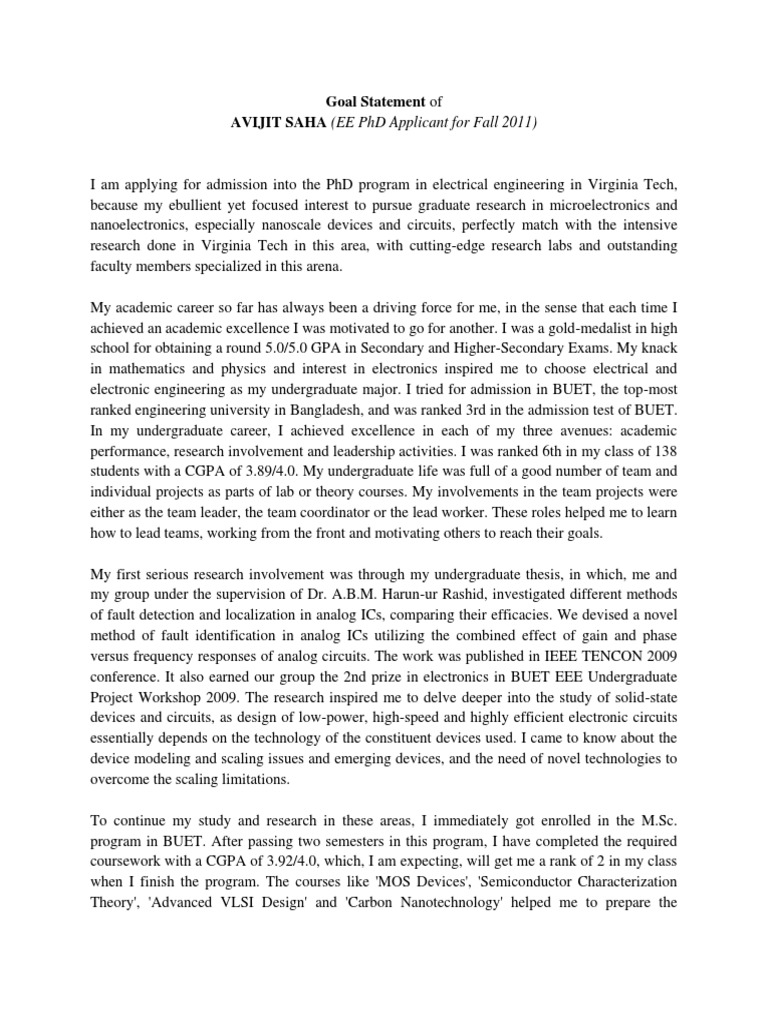 Goal Statement of
AVIJIT SAHA (EE PhD Applicant for Fall 2011)

I am applying for admission into the PhD program in electrical engineering in Virginia Tech, because my ebullient yet focused interest to pursue graduate research in microelectronics and nanoelectronics, especially nanoscale devices and circuits, perfectly match with the intensive research done in Virginia Tech in this area, with cutting-edge research labs and outstanding faculty members specialized in this arena.

My academic career so far has always been a driving force for me, in the sense that each time I achieved an academic excellence I was motivated to go for another. I was a gold-medalist in high school for obtaining a round 5.0/5.0 GPA in Secondary and Higher-Secondary Exams. My knack in mathematics and physics and interest in electronics inspired me to choose electrical and electronic engineering as my undergraduate major. I tried for admission in BUET, the top-most ranked engineering university in Bangladesh, and was ranked 3rd in the admission test of BUET. In my undergraduate career, I achieved excellence in each of my three avenues: academic performance, research involvement and leadership activities. I was ranked 6th in my class of 138 students with a CGPA of 3.89/4.0. My undergraduate life was full of a good number of team and individual projects as parts of lab or theory courses. My involvements in the team projects were either as the team leader, the team coordinator or the lead worker. These roles helped me to learn how to lead teams, working from the front and motivating others to reach their goals.

My first serious research involvement was through my undergraduate thesis, in which, me and my group under the supervision of Dr. A.B.M. Harun-ur Rashid, investigated different methods of fault detection and localization in analog ICs, comparing their efficacies. We devised a novel method of fault identification in analog ICs utilizing the combined effect of gain and phase versus frequency responses of analog circuits. The work was published in IEEE TENCON 2009 conference. It also earned our group the 2nd prize in electronics in BUET EEE Undergraduate Project Workshop 2009. The research inspired me to delve deeper into the study of solid-state devices and circuits, as design of low-power, high-speed and highly efficient electronic circuits essentially depends on the technology of the constituent devices used. I came to know about the device modeling and scaling issues and emerging devices, and the need of novel technologies to overcome the scaling limitations.

To continue my study and research in these areas, I immediately got enrolled in the M.Sc. program in BUET. After passing two semesters in this program, I have completed the required coursework with a CGPA of 3.92/4.0, which, I am expecting, will get me a rank of 2 in my class when I finish the program. The courses like 'MOS Devices', 'Semiconductor Characterization Theory', 'Advanced VLSI Design' and 'Carbon Nanotechnology' helped me to prepare the